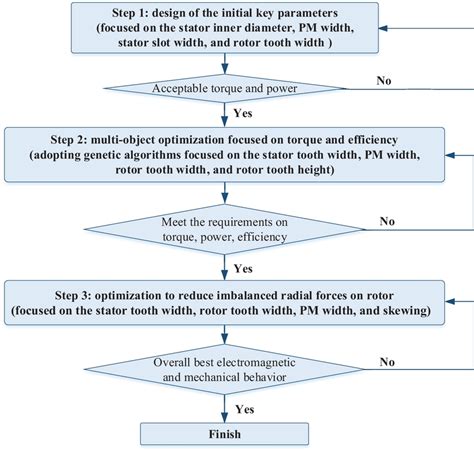 Step 1: design of the initial key parameters (focused on the stator inner diameter, PM width, stator slot width, and rotor tooth width )

Acceptable torque and power

No

Yes

Step 2: multi-object optimization focused on torque and efficiency (adopting genetic algorithms focused on the stator tooth width, PM width, rotor tooth width, and rotor tooth height)

Meet the requirements on torque, power, efficiency

No

Yes

Step 3: optimization to reduce imbalanced radial forces on rotor (focused on the stator tooth width, rotor tooth width, PM width, and skewing)

Overall best electromagnetic and mechanical behavior

No

Yes

Finish